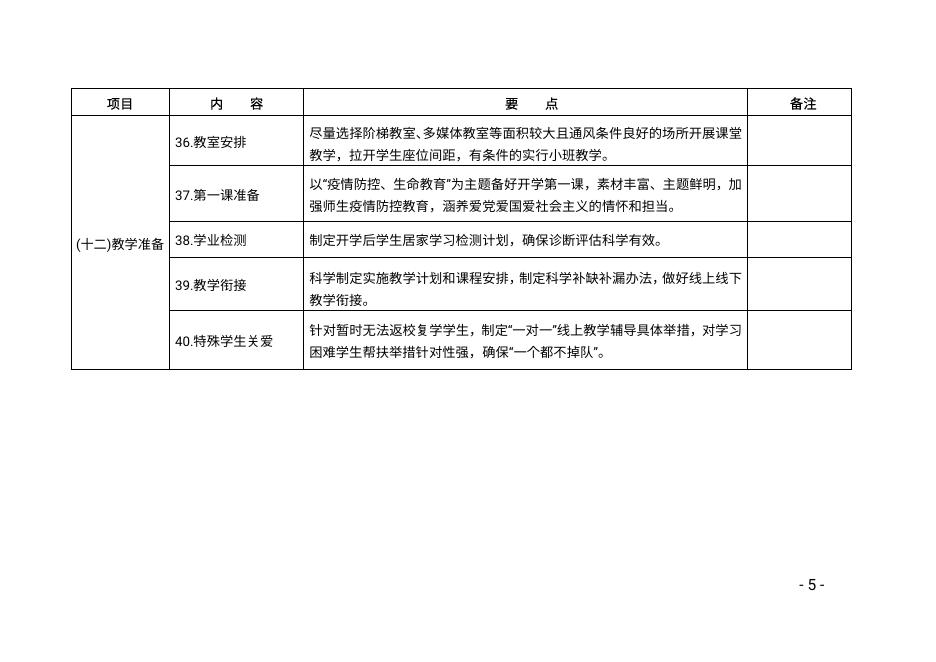 | 项目 | 内　容 | 要　点 | 备注 |
|---|---|---|---|
| (十二)教学准备 | 36.教室安排 | 尽量选择阶梯教室、多媒体教室等面积较大且通风条件良好的场所开展课堂教学，拉开学生座位间距，有条件的实行小班教学。 | |
| | 37.第一课准备 | 以“疫情防控、生命教育”为主题备好开学第一课，素材丰富、主题鲜明，加强师生疫情防控教育，涵养爱党爱国爱社会主义的情怀和担当。 | |
| | 38.学业检测 | 制定开学后学生居家学习检测计划，确保诊断评估科学有效。 | |
| | 39.教学衔接 | 科学制定实施教学计划和课程安排，制定科学补缺补漏办法，做好线上线下教学衔接。 | |
| | 40.特殊学生关爱 | 针对暂时无法返校复学学生，制定“一对一”线上教学辅导具体举措，对学习困难学生帮扶举措针对性强，确保“一个都不掉队”。 | |

- 5 -